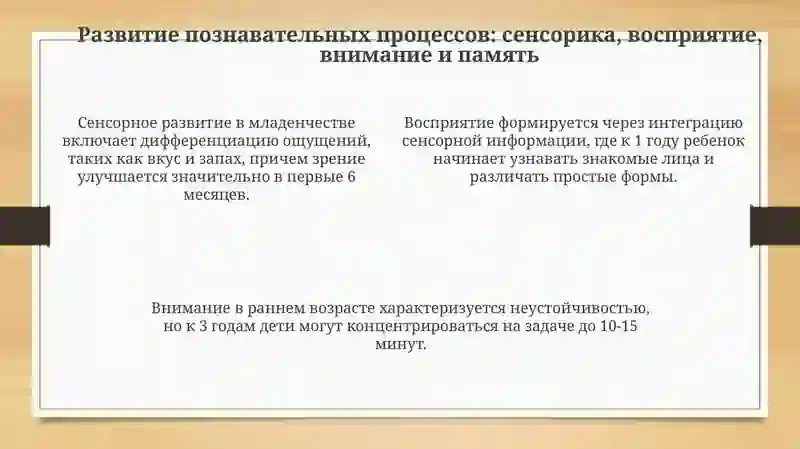 Развитие познавательных процессов: сенсорика, восприятие, внимание и память

Сенсорное развитие в младенчестве включает дифференциацию ощущений, таких как вкус и запах, причем зрение улучшается значительно в первые 6 месяцев.

Восприятие формируется через интеграцию сенсорной информации, где к 1 году ребенок начинает узнавать знакомые лица и различать простые формы.

Внимание в раннем возрасте характеризуется неустойчивостью, но к 3 годам дети могут концентрироваться на задаче до 10-15 минут.